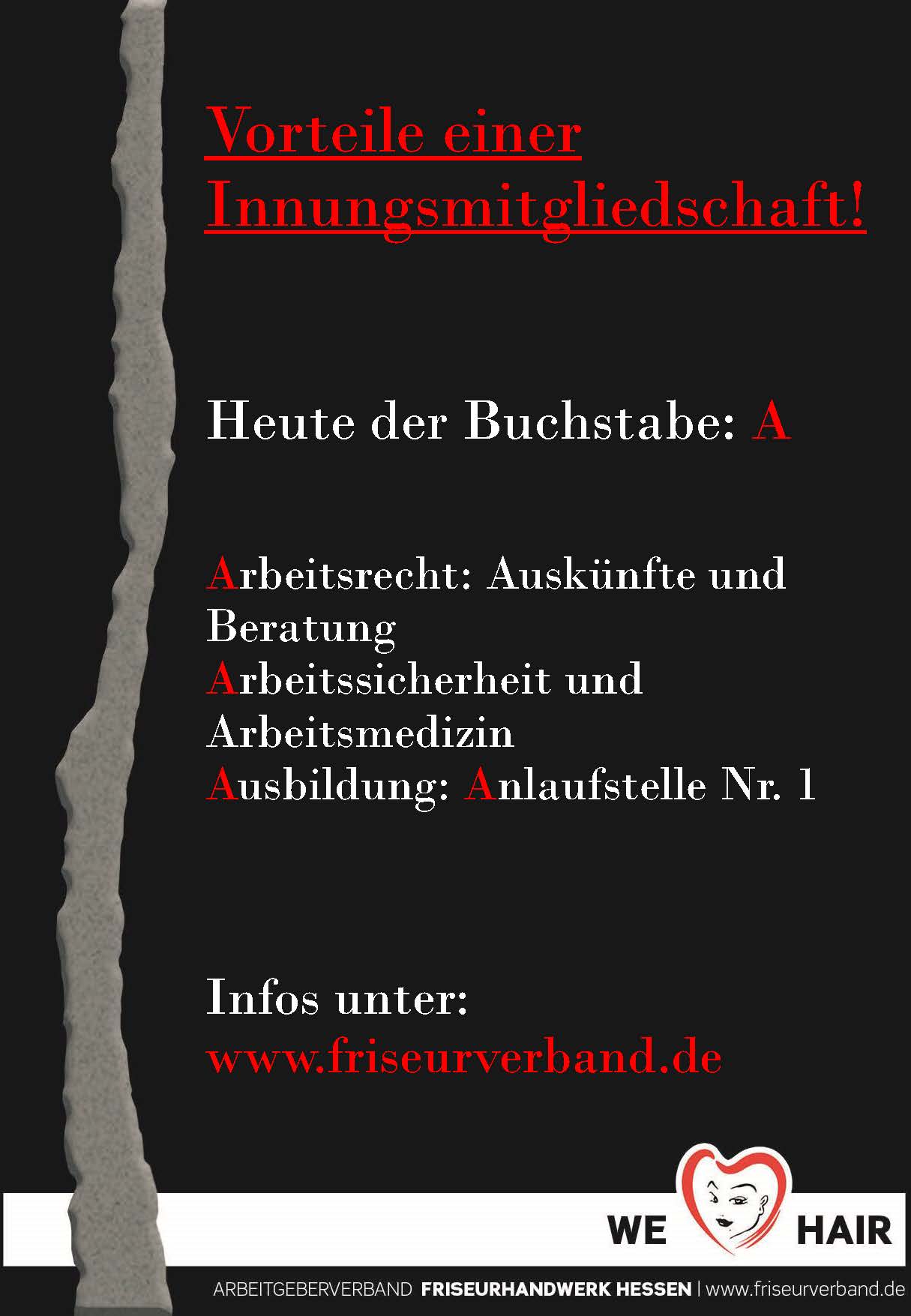 Vorteile einer Innungsmitgliedschaft!

Heute der Buchstabe: A

Arbeitsrecht: Auskünfte und Beratung
Arbeitssicherheit und Arbeitsmedizin
Ausbildung: Anlaufstelle Nr. 1

Infos unter:
www.friseurverband.de

WE HAIR

ARBEITGEBERVERBAND FRISEURHANDWERK HESSEN | www.friseurverband.de